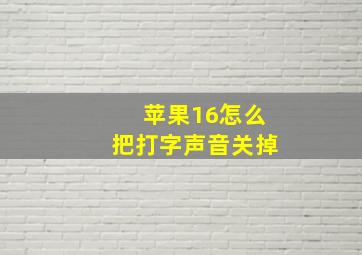 苹果16怎么
把打字声音关掉